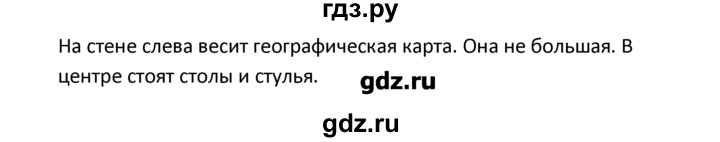 гдз.ру

На стене слева весит географическая карта. Она не большая. В центре стоят столы и стулья.

gdz.ru

gdz.ru